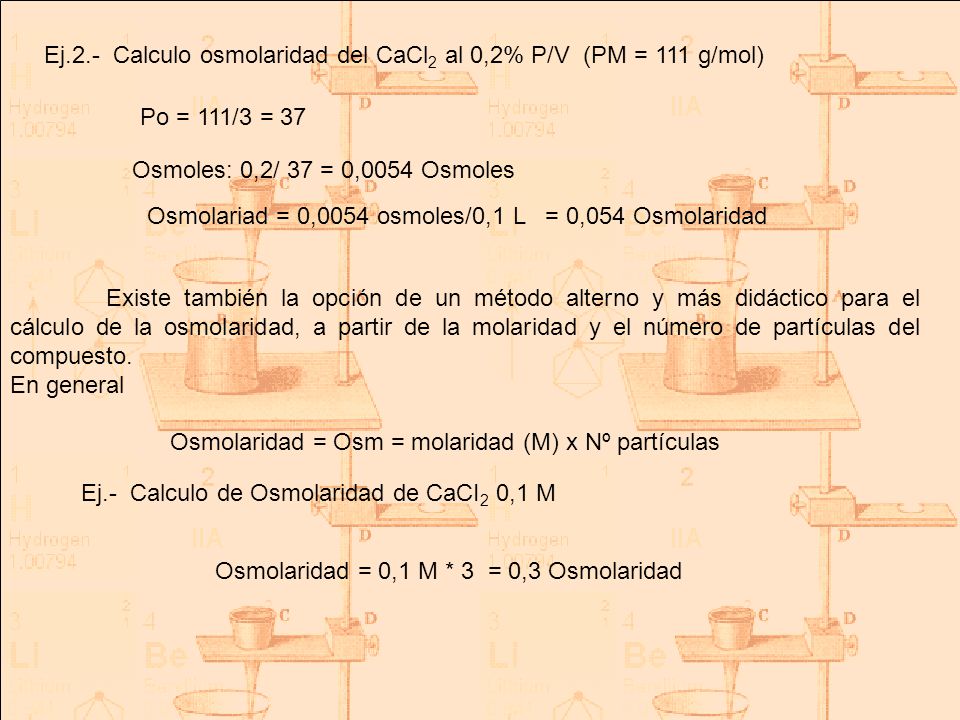 Ej.2.- Calculo osmolaridad del $CaCl_2$ al 0,2% P/V (PM = 111 g/mol)

Po = 111/3 = 37

Osmoles: 0,2/ 37 = 0,0054 Osmoles

Osmolariad = 0,0054 osmoles/0,1 L = 0,054 Osmolaridad

Existe también la opción de un método alterno y más didáctico para el cálculo de la osmolaridad, a partir de la molaridad y el número de partículas del compuesto.
En general

Osmolaridad = Osm = molaridad (M) x Nº partículas

Ej.- Calculo de Osmolaridad de $CaCl_2$ 0,1 M

Osmolaridad = 0,1 M * 3 = 0,3 Osmolaridad